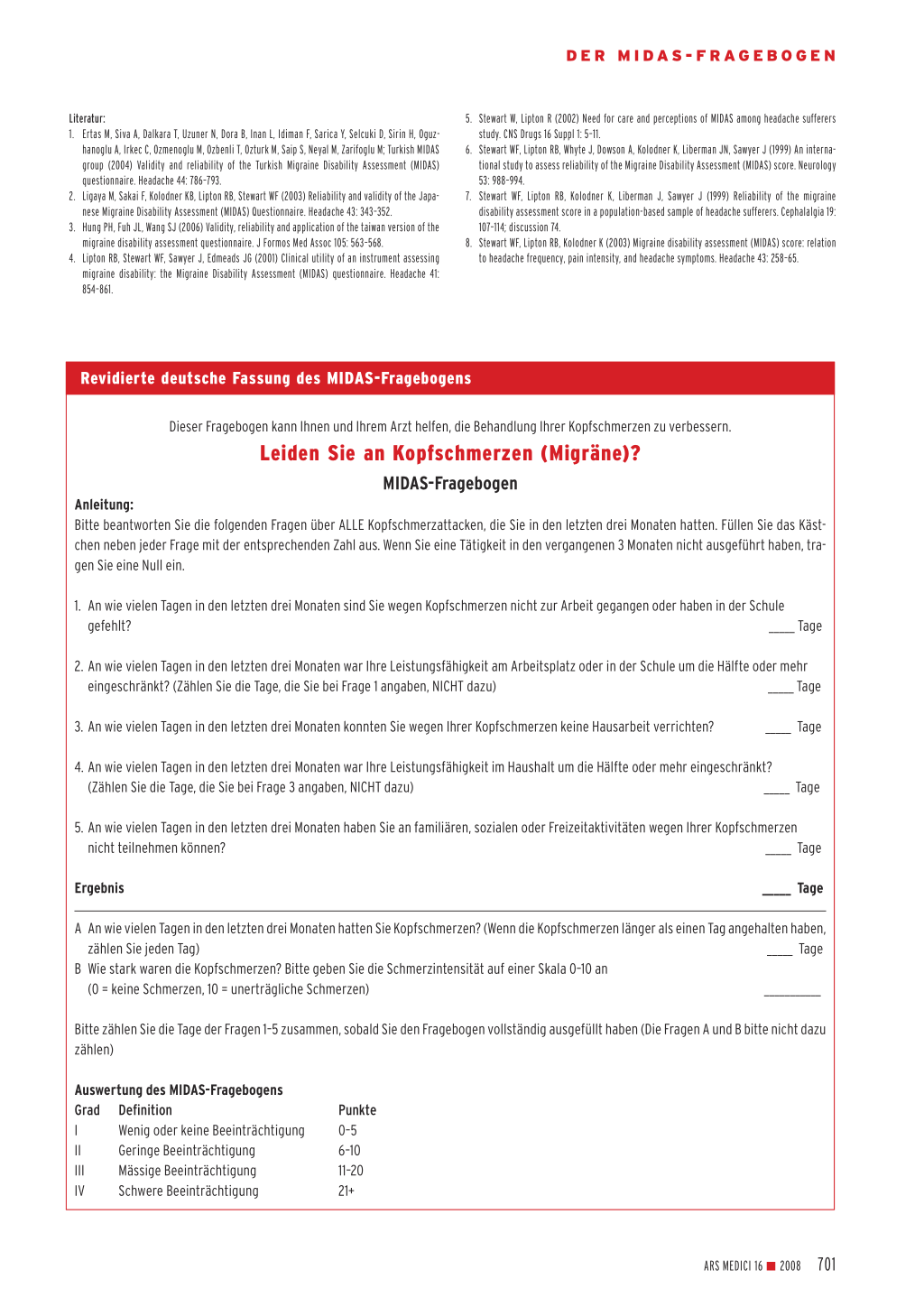 DER MIDAS-FRAGEBOGEN

Literatur:
1. Ertas M, Siva A, Dalkara T, Uzuner N, Dora B, Inan L, Idiman F, Sarica Y, Selcuki D, Sirin H, Oguzhanoglu A, Irkec C, Ozmenoglu M, Ozbenli T, Ozturk M, Saip S, Neyal M, Zarifoglu M; Turkish MIDAS group (2004) Validity and reliability of the Turkish Migraine Disability Assessment (MIDAS) questionnaire. Headache 44: 786–793.
2. Ligaya M, Sakai F, Kolodner KB, Lipton RB, Stewart WF (2003) Reliability and validity of the Japanese Migraine Disability Assessment (MIDAS) Questionnaire. Headache 43: 343–352.
3. Hung PH, Fuh JL, Wang SJ (2006) Validity, reliability and application of the taiwan version of the migraine disability assessment questionnaire. J Formos Med Assoc 105: 563–568.
4. Lipton RB, Stewart WF, Sawyer J, Edmeads JG (2001) Clinical utility of an instrument assessing migraine disability: the Migraine Disability Assessment (MIDAS) questionnaire. Headache 41: 854–861.
5. Stewart W, Lipton R (2002) Need for care and perceptions of MIDAS among headache sufferers study. CNS Drugs 16 Suppl 1: 5–11.
6. Stewart WF, Lipton RB, Whyte J, Dowson A, Kolodner K, Liberman JN, Sawyer J (1999) An international study to assess reliability of the Migraine Disability Assessment (MIDAS) score. Neurology 53: 988–994.
7. Stewart WF, Lipton RB, Kolodner K, Liberman J, Sawyer J (1999) Reliability of the migraine disability assessment score in a population-based sample of headache sufferers. Cephalalgia 19: 107–114; discussion 74.
8. Stewart WF, Lipton RB, Kolodner K (2003) Migraine disability assessment (MIDAS) score: relation to headache frequency, pain intensity, and headache symptoms. Headache 43: 258–65.

Revidierte deutsche Fassung des MIDAS-Fragebogens

Dieser Fragebogen kann Ihnen und Ihrem Arzt helfen, die Behandlung Ihrer Kopfschmerzen zu verbessern.

Leiden Sie an Kopfschmerzen (Migräne)?

MIDAS-Fragebogen

Anleitung:
Bitte beantworten Sie die folgenden Fragen über ALLE Kopfschmerzattacken, die Sie in den letzten drei Monaten hatten. Füllen Sie das Kästchen neben jeder Frage mit der entsprechenden Zahl aus. Wenn Sie eine Tätigkeit in den vergangenen 3 Monaten nicht ausgeführt haben, tragen Sie eine Null ein.

1. An wie vielen Tagen in den letzten drei Monaten sind Sie wegen Kopfschmerzen nicht zur Arbeit gegangen oder haben in der Schule gefehlt? ____ Tage

2. An wie vielen Tagen in den letzten drei Monaten war Ihre Leistungsfähigkeit am Arbeitsplatz oder in der Schule um die Hälfte oder mehr eingeschränkt? (Zählen Sie die Tage, die Sie bei Frage 1 angaben, NICHT dazu) ____ Tage

3. An wie vielen Tagen in den letzten drei Monaten konnten Sie wegen Ihrer Kopfschmerzen keine Hausarbeit verrichten? ____ Tage

4. An wie vielen Tagen in den letzten drei Monaten war Ihre Leistungsfähigkeit im Haushalt um die Hälfte oder mehr eingeschränkt? (Zählen Sie die Tage, die Sie bei Frage 3 angaben, NICHT dazu) ____ Tage

5. An wie vielen Tagen in den letzten drei Monaten haben Sie an familiären, sozialen oder Freizeitaktivitäten wegen Ihrer Kopfschmerzen nicht teilnehmen können? ____ Tage

Ergebnis ____ Tage

A An wie vielen Tagen in den letzten drei Monaten hatten Sie Kopfschmerzen? (Wenn die Kopfschmerzen länger als einen Tag angehalten haben, zählen Sie jeden Tag) ____ Tage
B Wie stark waren die Kopfschmerzen? Bitte geben Sie die Schmerzintensität auf einer Skala 0–10 an (0 = keine Schmerzen, 10 = unerträgliche Schmerzen) ________

Bitte zählen Sie die Tage der Fragen 1–5 zusammen, sobald Sie den Fragebogen vollständig ausgefüllt haben (Die Fragen A und B bitte nicht dazu zählen)

Auswertung des MIDAS-Fragebogens
| Grad | Definition | Punkte |
|---|---|---|
| I | Wenig oder keine Beeinträchtigung | 0–5 |
| II | Geringe Beeinträchtigung | 6–10 |
| III | Mässige Beeinträchtigung | 11–20 |
| IV | Schwere Beeinträchtigung | 21+ |

ARS MEDICI 16 ■ 2008 701